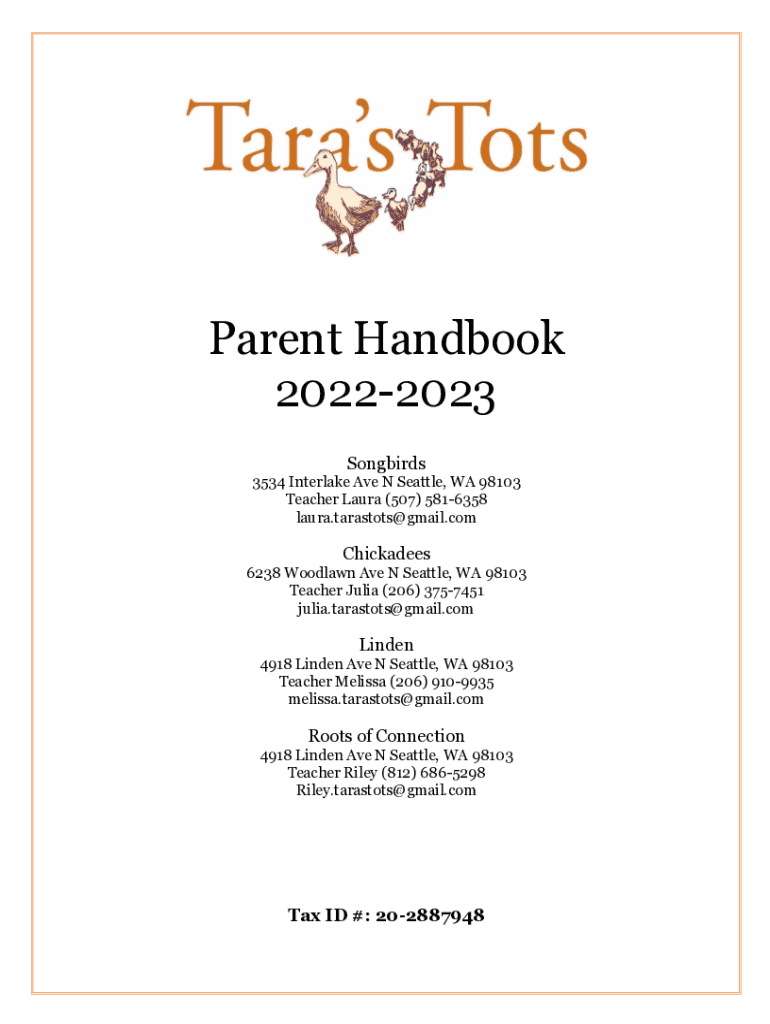 Tara's Tots

Parent Handbook
2022-2023

Songbirds
3534 Interlake Ave N Seattle, WA 98103
Teacher Laura (507) 581-6358
laura.tarastots@gmail.com

Chickadees
6238 Woodlawn Ave N Seattle, WA 98103
Teacher Julia (206) 375-7451
julia.tarastots@gmail.com

Linden
4918 Linden Ave N Seattle, WA 98103
Teacher Melissa (206) 910-9935
melissa.tarastots@gmail.com

Roots of Connection
4918 Linden Ave N Seattle, WA 98103
Teacher Riley (812) 686-5298
Riley.tarastots@gmail.com

Tax ID #: 20-2887948